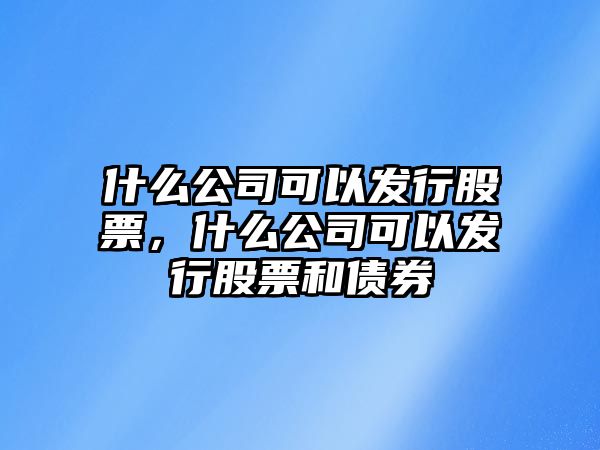 什么公司可以发行股票，什么公司可以发行股票和债券